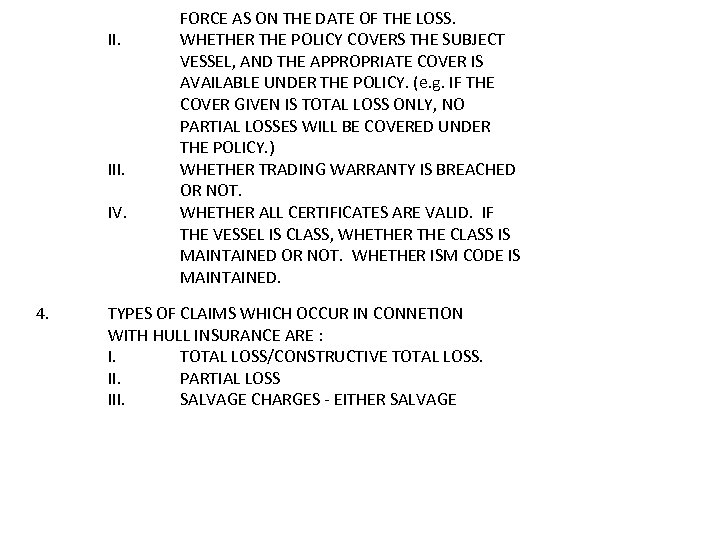 FORCE AS ON THE DATE OF THE LOSS.

II. WHETHER THE POLICY COVERS THE SUBJECT VESSEL, AND THE APPROPRIATE COVER IS AVAILABLE UNDER THE POLICY. (e.g. IF THE COVER GIVEN IS TOTAL LOSS ONLY, NO PARTIAL LOSSES WILL BE COVERED UNDER THE POLICY.)

III. WHETHER TRADING WARRANTY IS BREACHED OR NOT.

IV. WHETHER ALL CERTIFICATES ARE VALID. IF THE VESSEL IS CLASS, WHETHER THE CLASS IS MAINTAINED OR NOT. WHETHER ISM CODE IS MAINTAINED.

4. TYPES OF CLAIMS WHICH OCCUR IN CONNETION WITH HULL INSURANCE ARE :

I. TOTAL LOSS/CONSTRUCTIVE TOTAL LOSS.

II. PARTIAL LOSS

III. SALVAGE CHARGES - EITHER SALVAGE